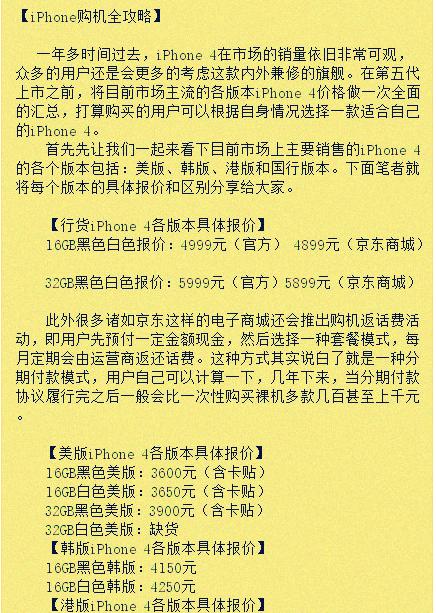 【iPhone购机全攻略】

一年多时间过去，iPhone 4在市场的销量依旧非常可观，众多的用户还是会更多的考虑这款内外兼修的旗舰。在第五代上市之前，将目前市场主流的各版本iPhone 4价格做一次全面的汇总，打算购买的用户可以根据自身情况选择一款适合自己的iPhone 4。

首先先让我们一起来看下目前市场上主要销售的iPhone 4的各个版本包括：美版、韩版、港版和国行版本。下面笔者就将每个版本的具体报价和区别分享给大家。

【行货iPhone 4各版本具体报价】
16GB黑色白色报价：4999元（官方） 4899元（京东商城）

32GB黑色白色报价：5999元（官方）5899元（京东商城）

此外很多诸如京东这样的电子商城还会推出购机返话费活动，即用户先预付一定金额现金，然后选择一种套餐模式，每月定期会由运营商返还话费。这种方式其实说白了就是一种分期付款模式，用户自己可以计算一下，几年下来，当分期付款协议履行完之后一般会比一次性购买裸机多款几百甚至上千元。

【美版iPhone 4各版本具体报价】
16GB黑色美版：3600元（含卡贴）
16GB白色美版：3650元（含卡贴）
32GB黑色美版：3900元（含卡贴）
32GB白色美版：缺货
【韩版iPhone 4各版本具体报价】
16GB黑色韩版：4150元
16GB白色韩版：4250元
【港版iPhone 4各版本具体报价】